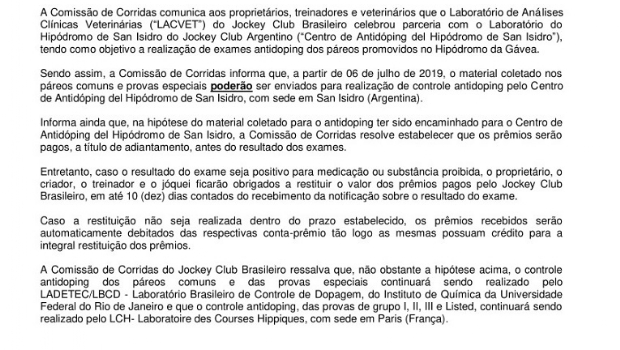 A Comissão de Corridas comunica aos proprietários, treinadores e veterinários que o Laboratório de Análises Clínicas Veterinárias ("LACVET") do Jockey Club Brasileiro celebrou parceria com o Laboratório do Hipódromo de San Isidro do Jockey Club Argentino ("Centro de Antidóping del Hipódromo de San Isidro"), tendo como objetivo a realização de exames antidoping dos páreos promovidos no Hipódromo da Gávea.

Sendo assim, a Comissão de Corridas informa que, a partir de 06 de julho de 2019, o material coletado nos páreos comuns e provas especiais poderão ser enviados para realização de controle antidoping pelo Centro de Antidóping del Hipódromo de San Isidro, com sede em San Isidro (Argentina).

Informa ainda que, na hipótese do material coletado para o antidoping ter sido encaminhado para o Centro de Antidóping del Hipódromo de San Isidro, a Comissão de Corridas resolve estabelecer que os prêmios serão pagos, a título de adiantamento, antes do resultado dos exames.

Entretanto, caso o resultado do exame seja positivo para medicação ou substância proibida, o proprietário, o criador, o treinador e o jóquei ficarão obrigados a restituir o valor dos prêmios pagos pelo Jockey Club Brasileiro, em até 10 (dez) dias contados do recebimento da notificação sobre o resultado do exame.

Caso a restituição não seja realizada dentro do prazo estabelecido, os prêmios recebidos serão automaticamente debitados das respectivas conta-prêmio tão logo as mesmas possuam crédito para a integral restituição dos prêmios.

A Comissão de Corridas do Jockey Club Brasileiro ressalva que, não obstante a hipótese acima, o controle antidoping dos páreos comuns e das provas especiais continuará sendo realizado pelo LADETEC/LBCD - Laboratório Brasileiro de Controle de Dopagem, do Instituto de Química da Universidade Federal do Rio de Janeiro e que o controle antidoping, das provas de grupo I, II, III e Listed, continuará sendo realizado pelo LCH- Laboratoire des Courses Hippiques, com sede em Paris (França).